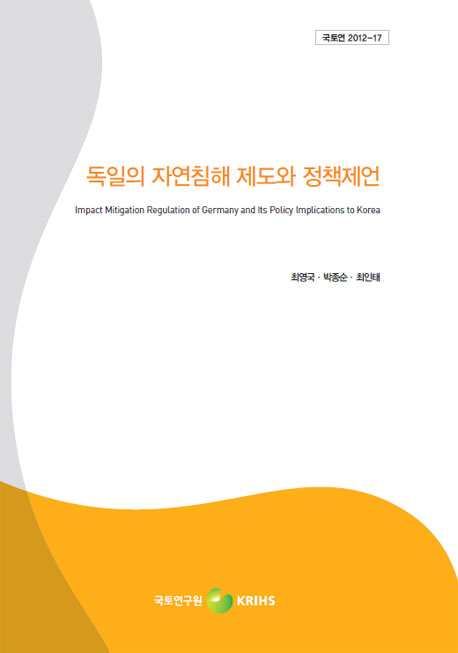 국토연 2012-17

독일의 자연침해 제도와 정책제언

Impact Mitigation Regulation of Germany and Its Policy Implications to Korea

최영국 · 박종순 · 최인태

국토연구원 KRIHS